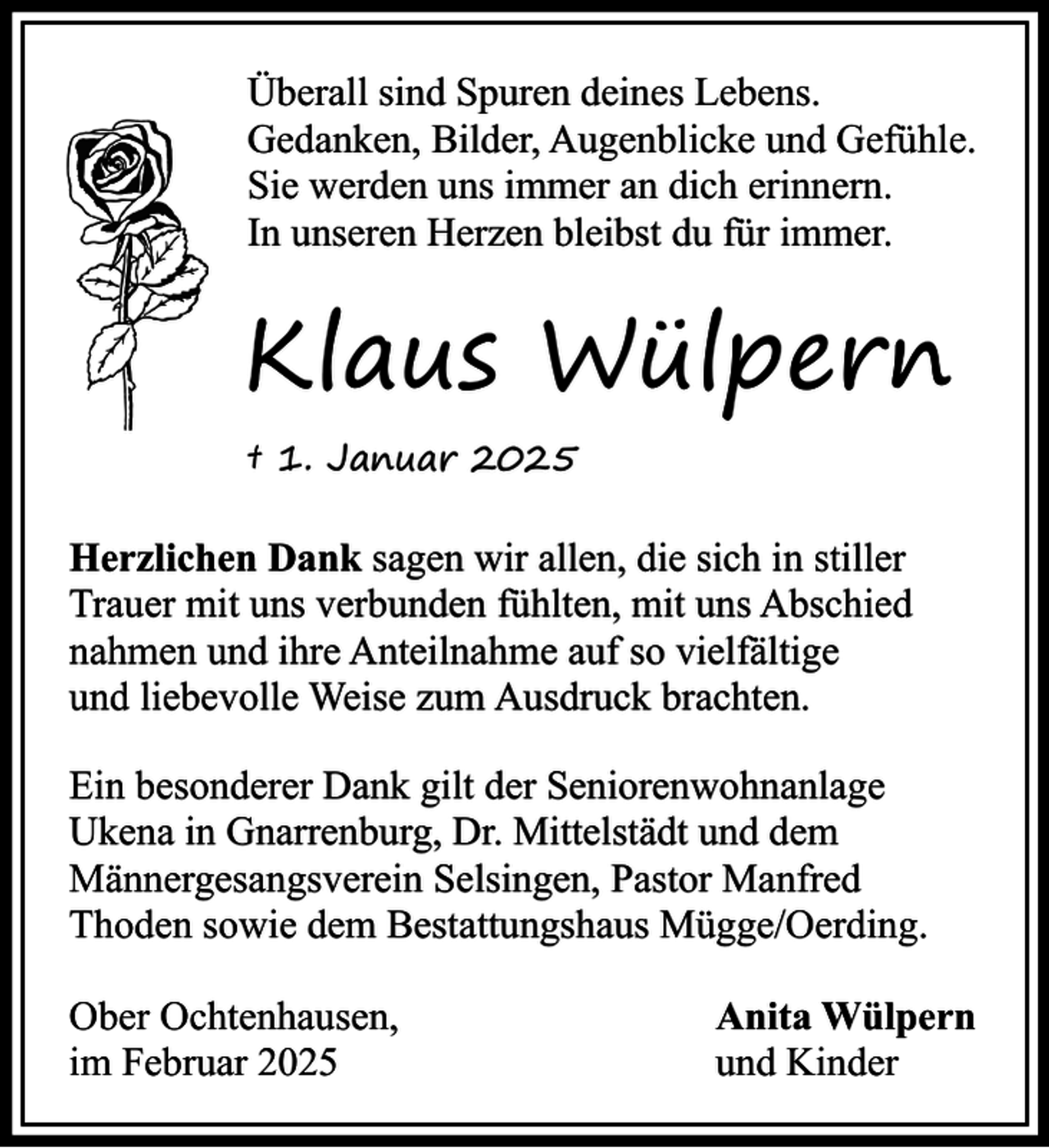 Überall sind Spuren deines Lebens.
Gedanken, Bilder, Augenblicke und Gefühle.
Sie werden uns immer an dich erinnern.
In unseren Herzen bleibst du für immer.

Klaus Wülpern

† 1. Januar 2025

Herzlichen Dank sagen wir allen, die sich in stiller Trauer mit uns verbunden fühlten, mit uns Abschied nahmen und ihre Anteilnahme auf so vielfältige und liebevolle Weise zum Ausdruck brachten.

Ein besonderer Dank gilt der Seniorenwohnanlage Ukena in Gnarrenburg, Dr. Mittelstädt und dem Männergesangsverein Selsingen, Pastor Manfred Thoden sowie dem Bestattungshaus Mügge/Oerding.

Ober Ochtenhausen,
im Februar 2025

Anita Wülpern
und Kinder